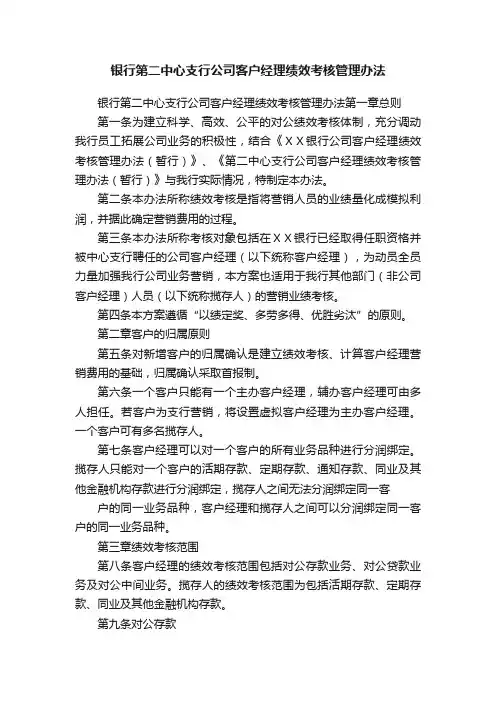 银行第二中心支行公司客户经理绩效考核管理办法

银行第二中心支行公司客户经理绩效考核管理办法第一章总则

第一条为建立科学、高效、公平的对公绩效考核体制，充分调动我行员工拓展公司业务的积极性，结合《XX银行公司客户经理绩效考核管理办法（暂行）》、《第二中心支行公司客户经理绩效考核管理办法（暂行）》与我行实际情况，特制定本办法。

第二条本办法所称绩效考核是指将营销人员的业绩量化成模拟利润，并据此确定营销费用的过程。

第三条本办法所称考核对象包括在XX银行已经取得任职资格并被中心支行聘任的公司客户经理（以下统称客户经理），为动员全员力量加强我行公司业务营销，本方案也适用于我行其他部门（非公司客户经理）人员（以下统称揽存人）的营销业绩考核。

第四条本方案遵循“以绩定奖、多劳多得、优胜劣汰”的原则。

第二章客户的归属原则

第五条对新增客户的归属确认是建立绩效考核、计算客户经理营销费用的基础，归属确认采取首报制。

第六条一个客户只能有一个主办客户经理，辅办客户经理可由多人担任。若客户为支行营销，将设置虚拟客户经理为主办客户经理。一个客户可有多名揽存人。

第七条客户经理可以对一个客户的所有业务品种进行分润绑定。揽存人只能对一个客户的活期存款、定期存款、通知存款、同业及其他金融机构存款进行分润绑定，揽存人之间无法分润绑定同一客

户的同一业务品种，客户经理和揽存人之间可以分润绑定同一客户的同一业务品种。

第三章绩效考核范围

第八条客户经理的绩效考核范围包括对公存款业务、对公贷款业务及对公中间业务。揽存人的绩效考核范围为包括活期存款、定期存款、同业及其他金融机构存款。

第九条对公存款